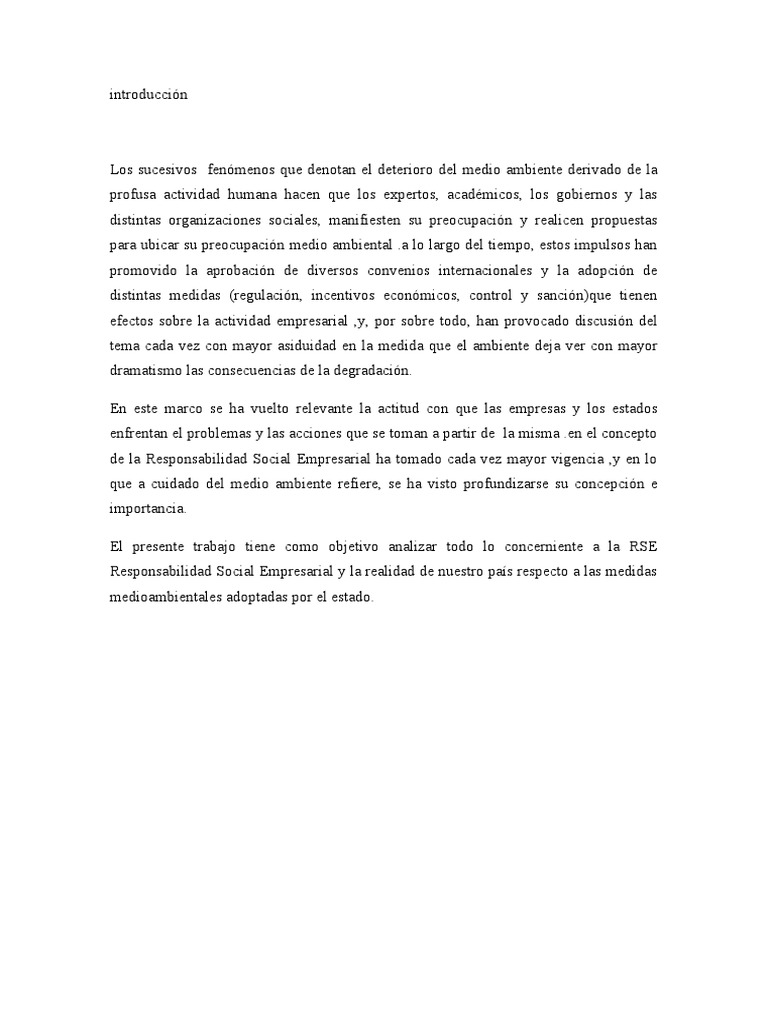 introducción

Los sucesivos fenómenos que denotan el deterioro del medio ambiente derivado de la profusa actividad humana hacen que los expertos, académicos, los gobiernos y las distintas organizaciones sociales, manifiesten su preocupación y realicen propuestas para ubicar su preocupación medio ambiental .a lo largo del tiempo, estos impulsos han promovido la aprobación de diversos convenios internacionales y la adopción de distintas medidas (regulación, incentivos económicos, control y sanción)que tienen efectos sobre la actividad empresarial ,y, por sobre todo, han provocado discusión del tema cada vez con mayor asiduidad en la medida que el ambiente deja ver con mayor dramatismo las consecuencias de la degradación.

En este marco se ha vuelto relevante la actitud con que las empresas y los estados enfrentan el problemas y las acciones que se toman a partir de la misma .en el concepto de la Responsabilidad Social Empresarial ha tomado cada vez mayor vigencia ,y en lo que a cuidado del medio ambiente refiere, se ha visto profundizarse su concepción e importancia.

El presente trabajo tiene como objetivo analizar todo lo concerniente a la RSE Responsabilidad Social Empresarial y la realidad de nuestro país respecto a las medidas medioambientales adoptadas por el estado.